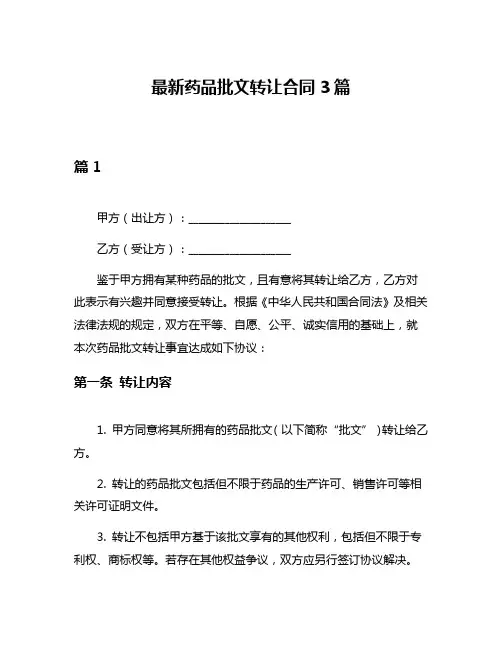 最新药品批文转让合同 3 篇

篇 1

甲方（出让方）：__________________

乙方（受让方）：__________________

鉴于甲方拥有某种药品的批文，且有意将其转让给乙方，乙方对此表示有兴趣并同意接受转让。根据《中华人民共和国合同法》及相关法律法规的规定，双方在平等、自愿、公平、诚实信用的基础上，就本次药品批文转让事宜达成如下协议：

第一条 转让内容

1. 甲方同意将其所拥有的药品批文（以下简称“批文”）转让给乙方。

2. 转让的药品批文包括但不限于药品的生产许可、销售许可等相关许可证明文件。

3. 转让不包括甲方基于该批文享有的其他权利，包括但不限于专利权、商标权等。若存在其他权益争议，双方应另行签订协议解决。